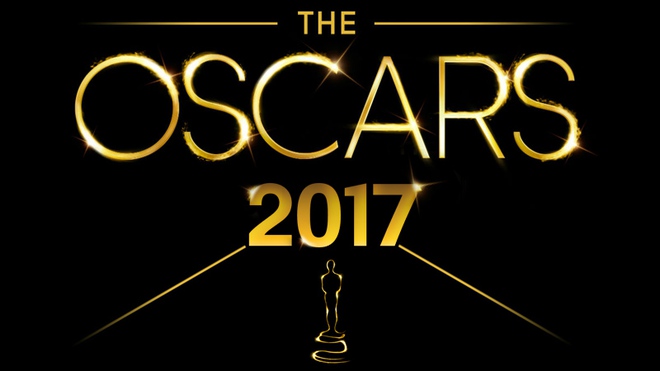 THE
OSCARS
2017